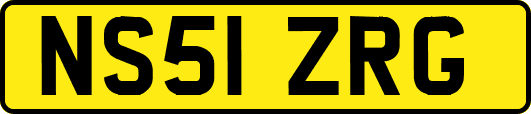 NS51 ZRG